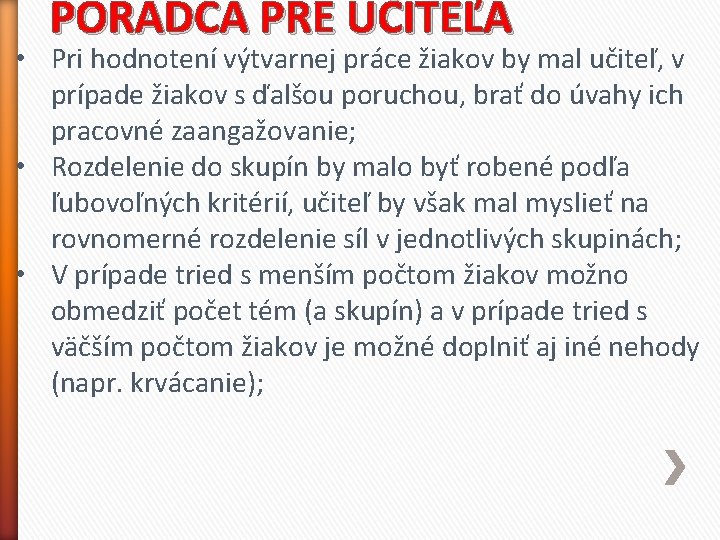 PORADCA PRE UČITEĽA

• Pri hodnotení výtvarnej práce žiakov by mal učiteľ, v prípade žiakov s ďalšou poruchou, brať do úvahy ich pracovné zaangažovanie;
• Rozdelenie do skupín by malo byť robené podľa ľubovoľných kritérií, učiteľ by však mal myslieť na rovnomerné rozdelenie síl v jednotlivých skupinách;
• V prípade tried s menším počtom žiakov možno obmedziť počet tém (a skupín) a v prípade tried s väčším počtom žiakov je možné doplniť aj iné nehody (napr. krvácanie);